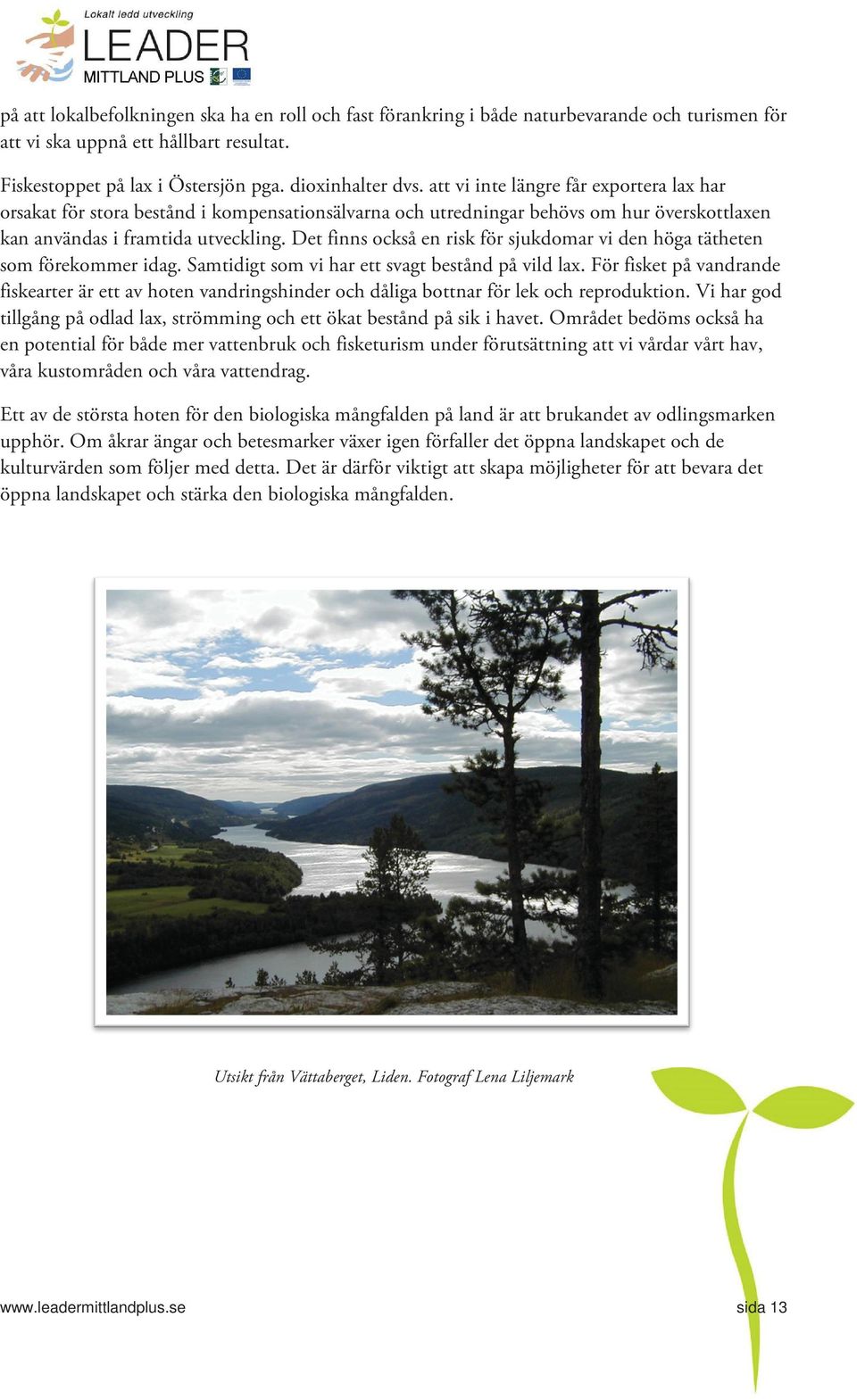 Lokalt ledd utveckling
LEADER
MITTLAND PLUS

på att lokalbefolkningen ska ha en roll och fast förankring i både naturbevarande och turismen för att vi ska uppnå ett hållbart resultat.

Fiskestoppet på lax i Östersjön pga. dioxinhalter dvs. att vi inte längre får exportera lax har orsakat för stora bestånd i kompensationsälvarna och utredningar behövs om hur överskottlaxen kan användas i framtida utveckling. Det finns också en risk för sjukdomar vi den höga tätheten som förekommer idag. Samtidigt som vi har ett svagt bestånd på vild lax. För fisket på vandrande fiskearter är ett av hoten vandringshinder och dåliga bottnar för lek och reproduktion. Vi har god tillgång på odlad lax, strömming och ett ökat bestånd på sik i havet. Området bedöms också ha en potential för både mer vattenbruk och fisketurism under förutsättning att vi vårdar vårt hav, våra kustområden och våra vattendrag.

Ett av de största hoten för den biologiska mångfalden på land är att brukandet av odlingsmarken upphör. Om åkrar ängar och betesmarker växer igen förfaller det öppna landskapet och de kulturvärden som följer med detta. Det är därför viktigt att skapa möjligheter för att bevara det öppna landskapet och stärka den biologiska mångfalden.

Utsikt från Vättaberget, Liden. Fotograf Lena Liljemark

www.leadermittlandplus.se sida 13